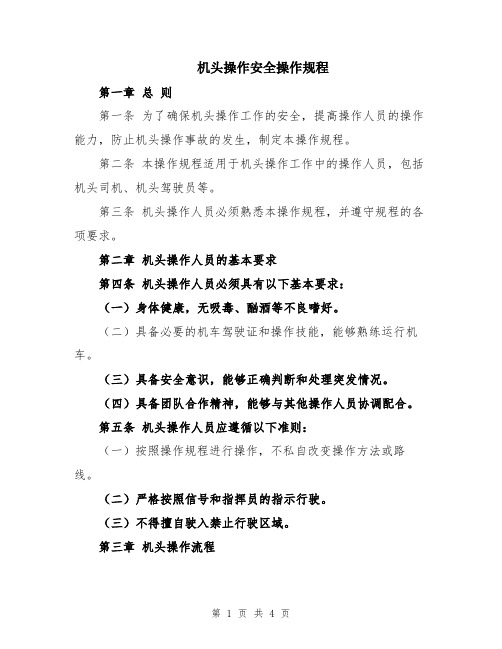 机头操作安全操作规程

第一章 总 则

第一条 为了确保机头操作工作的安全，提高操作人员的操作能力，防止机头操作事故的发生，制定本操作规程。

第二条 本操作规程适用于机头操作工作中的操作人员，包括机头司机、机头驾驶员等。

第三条 机头操作人员必须熟悉本操作规程，并遵守规程的各项要求。

第二章 机头操作人员的基本要求

第四条 机头操作人员必须具有以下基本要求：

（一）身体健康，无吸毒、酗酒等不良嗜好。

（二）具备必要的机车驾驶证和操作技能，能够熟练运行机车。

（三）具备安全意识，能够正确判断和处理突发情况。

（四）具备团队合作精神，能够与其他操作人员协调配合。

第五条 机头操作人员应遵循以下准则：

（一）按照操作规程进行操作，不私自改变操作方法或路线。

（二）严格按照信号和指挥员的指示行驶。

（三）不得擅自驶入禁止行驶区域。

第三章 机头操作流程

第 1 页 共 4 页